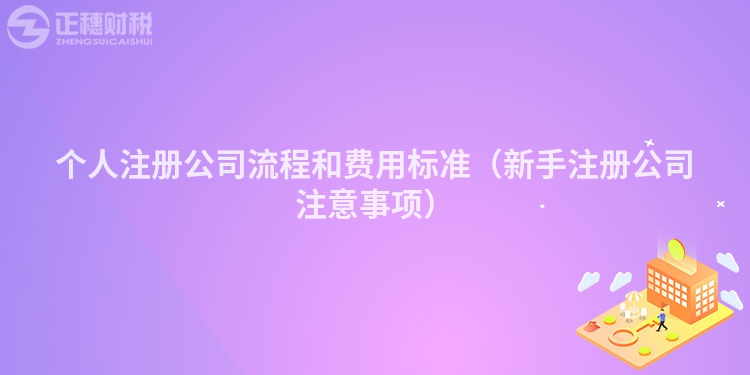 正穗财税
ZHENGSUICAISHUI

个人注册公司流程和费用标准（新手注册公司注意事项）